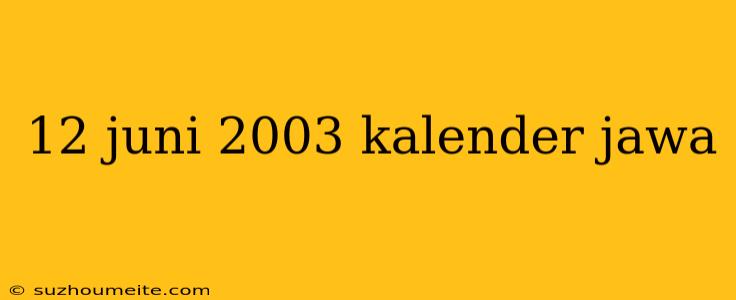 12 juni 2003 kalender jawa

© suzhoumeite.com